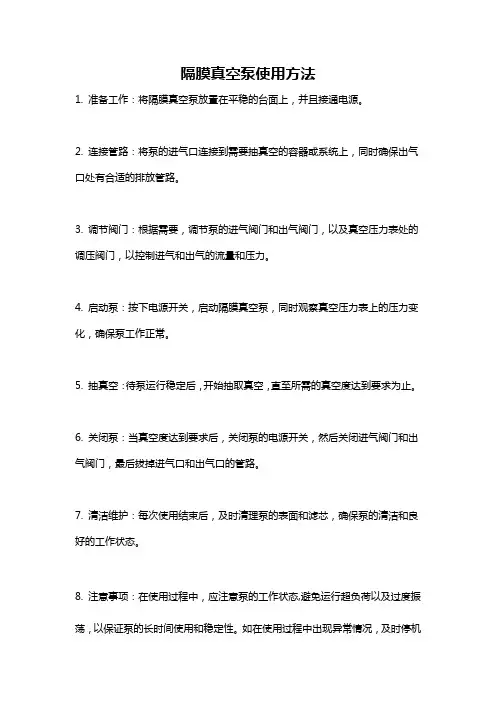 隔膜真空泵使用方法

1. 准备工作：将隔膜真空泵放置在平稳的台面上，并且接通电源。

2. 连接管路：将泵的进气口连接到需要抽真空的容器或系统上，同时确保出气口处有合适的排放管路。

3. 调节阀门：根据需要，调节泵的进气阀门和出气阀门，以及真空压力表处的调压阀门，以控制进气和出气的流量和压力。

4. 启动泵：按下电源开关，启动隔膜真空泵，同时观察真空压力表上的压力变化，确保泵工作正常。

5. 抽真空：待泵运行稳定后，开始抽取真空，直至所需的真空度达到要求为止。

6. 关闭泵：当真空度达到要求后，关闭泵的电源开关，然后关闭进气阀门和出气阀门，最后拔掉进气口和出气口的管路。

7. 清洁维护：每次使用结束后，及时清理泵的表面和滤芯，确保泵的清洁和良好的工作状态。

8. 注意事项：在使用过程中，应注意泵的工作状态,避免运行超负荷以及过度振荡，以保证泵的长时间使用和稳定性。如在使用过程中出现异常情况，及时停机